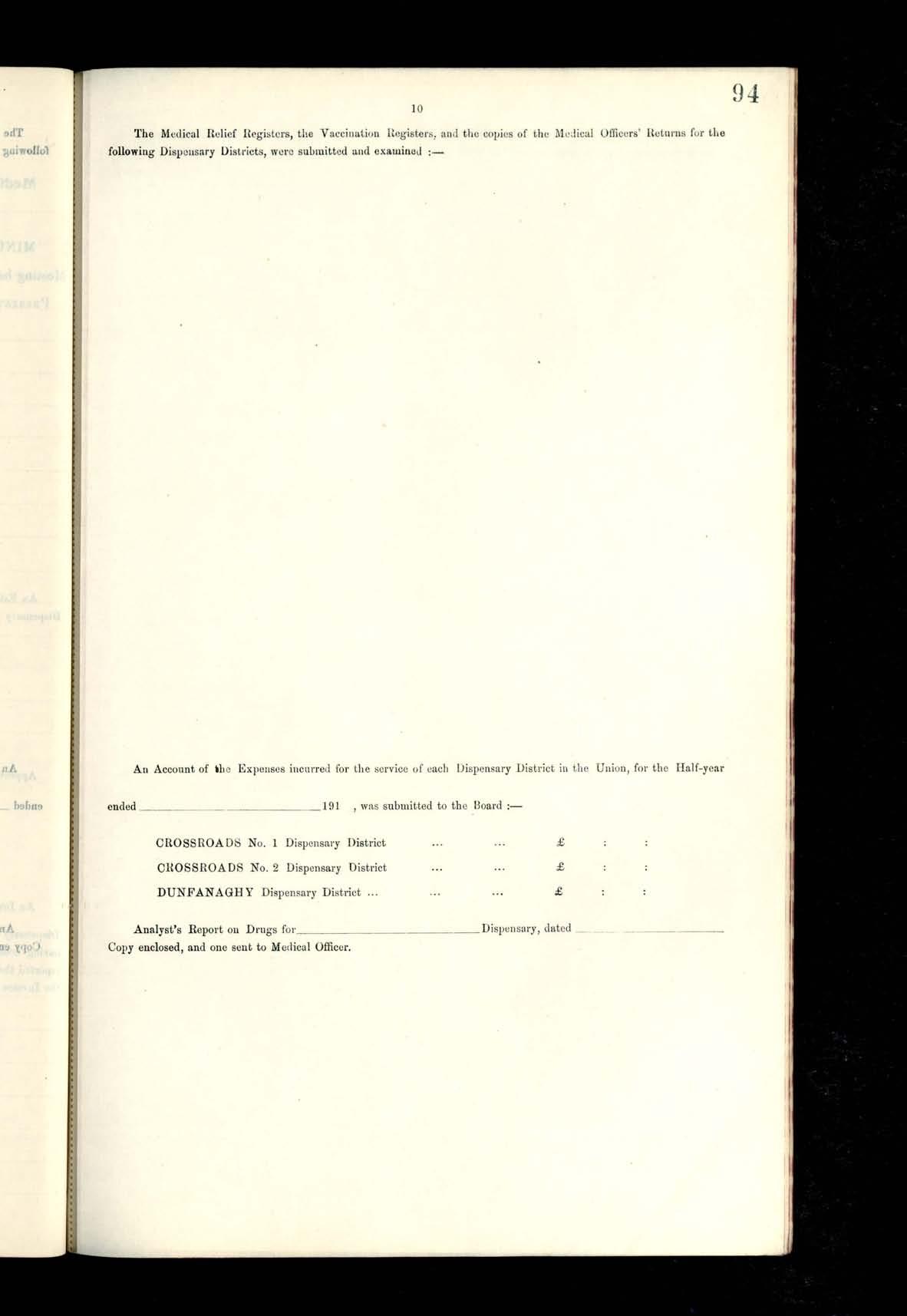 10

94

The Medical Relief Registers, the Vaccination Registers, and the copies of the Medical Officers' Returns for the following Dispensary Districts, were submitted and examined :—

An Account of the Expenses incurred for the service of each Dispensary District in the Union, for the Half-year ended ____ 191 , was submitted to the Board :—

CROSSROADS No. 1 Dispensary District ... ... £ : :
CROSSROADS No. 2 Dispensary District ... ... £ : :
DUNFANAGHY Dispensary District ... ... ... £ : :

Analyst's Report on Drugs for ____ Dispensary, dated ____
Copy enclosed, and one sent to Medical Officer.